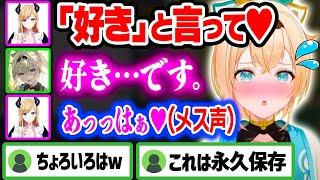 「好き」と言って♥

好き…です。

あっっはぁ♥(メス声)

ちょろいろはw

これは永久保存